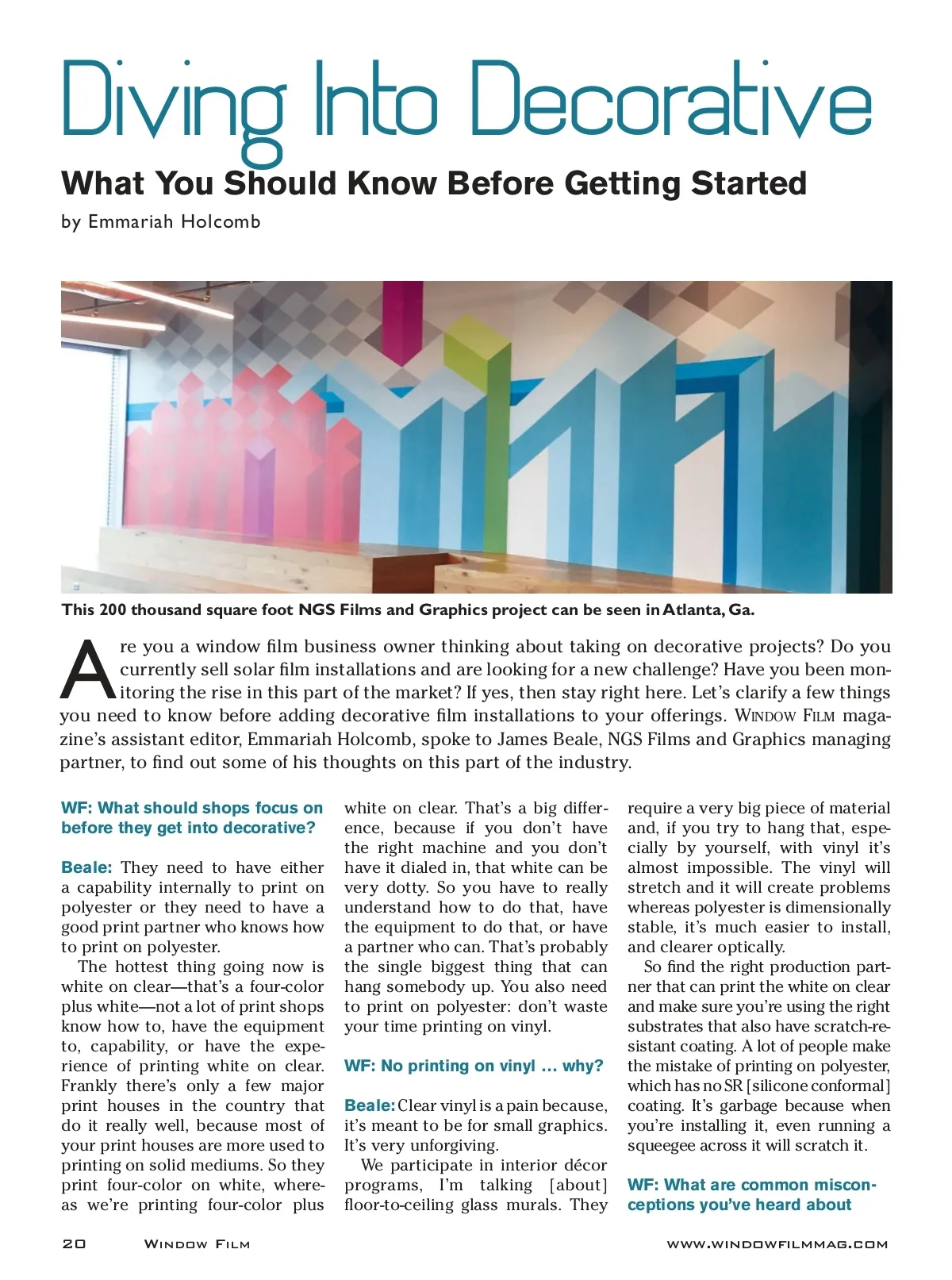 Diving Into Decorative

What You Should Know Before Getting Started

by Emmariah Holcomb

This 200 thousand square foot NGS Films and Graphics project can be seen in Atlanta, Ga.

Are you a window film business owner thinking about taking on decorative projects? Do you currently sell solar film installations and are looking for a new challenge? Have you been monitoring the rise in this part of the market? If yes, then stay right here. Let's clarify a few things you need to know before adding decorative film installations to your offerings. WINDOW FILM magazine's assistant editor, Emmariah Holcomb, spoke to James Beale, NGS Films and Graphics managing partner, to find out some of his thoughts on this part of the industry.

WF: What should shops focus on before they get into decorative?

Beale: They need to have either a capability internally to print on polyester or they need to have a good print partner who knows how to print on polyester.

The hottest thing going now is white on clear—that's a four-color plus white—not a lot of print shops know how to, have the equipment to, capability, or have the experience of printing white on clear. Frankly there's only a few major print houses in the country that do it really well, because most of your print houses are more used to printing on solid mediums. So they print four-color on white, whereas we're printing four-color plus white on clear. That's a big difference, because if you don't have the right machine and you don't have it dialed in, that white can be very dotty. So you have to really understand how to do that, have the equipment to do that, or have a partner who can. That's probably the single biggest thing that can hang somebody up. You also need to print on polyester: don't waste your time printing on vinyl.

WF: No printing on vinyl … why?

Beale: Clear vinyl is a pain because, it's meant to be for small graphics. It's very unforgiving.

We participate in interior décor programs, I'm talking [about] floor-to-ceiling glass murals. They require a very big piece of material and, if you try to hang that, especially by yourself, with vinyl it's almost impossible. The vinyl will stretch and it will create problems whereas polyester is dimensionally stable, it's much easier to install, and clearer optically.

So find the right production partner that can print the white on clear and make sure you're using the right substrates that also have scratch-resistant coating. A lot of people make the mistake of printing on polyester, which has no SR [silicone conformal] coating. It's garbage because when you're installing it, even running a squeegee across it will scratch it.

WF: What are common misconceptions you've heard about

20 WINDOW FILM WWW.WINDOWFILMMAG.COM